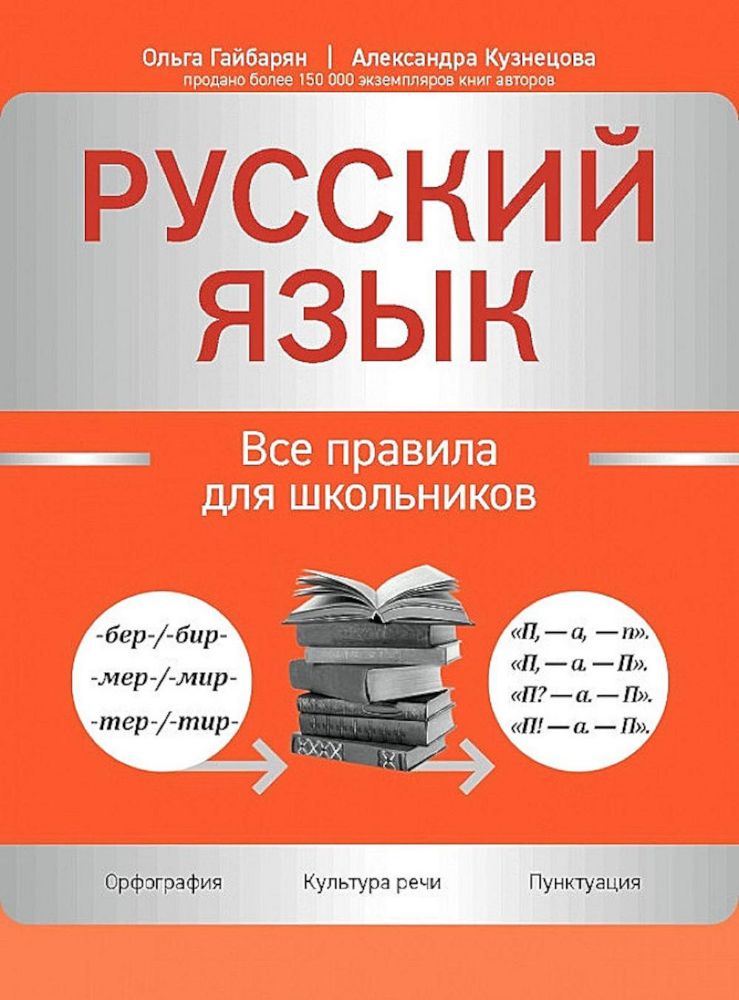 Ольга Гайбарян | Александра Кузнецова
продано более 150 000 экземпляров книг авторов

РУССКИЙ ЯЗЫК

Все правила для школьников

-бер-/-бир-
-мер-/-мир-
-тер-/-тир-

«П, — а, — п».
«П, — а. — П».
«П? — а. — П».
«П! — а. — П».

Орфография
Культура речи
Пунктуация